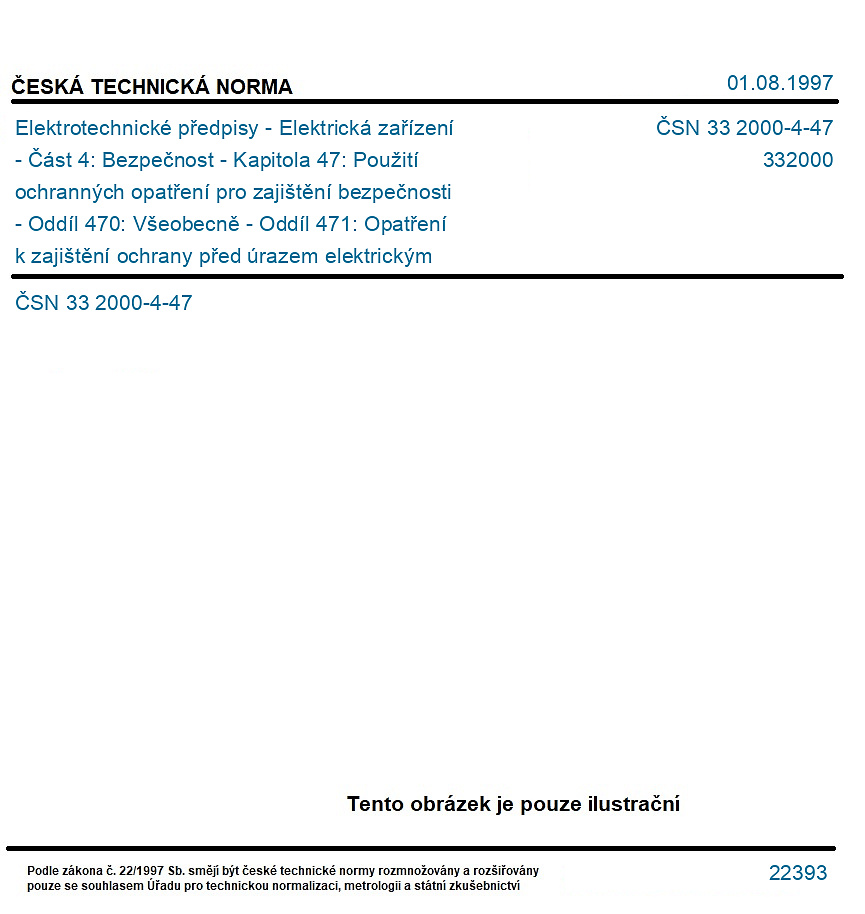 ČESKÁ TECHNICKÁ NORMA

01.08.1997

Elektrotechnické předpisy - Elektrická zařízení - Část 4: Bezpečnost - Kapitola 47: Použití ochranných opatření pro zajištění bezpečnosti - Oddíl 470: Všeobecně - Oddíl 471: Opatření k zajištění ochrany před úrazem elektrickým

ČSN 33 2000-4-47
332000

ČSN 33 2000-4-47

Tento obrázek je pouze ilustrační

Podle zákona č. 22/1997 Sb. smějí být české technické normy rozmnožovány a rozšiřovány pouze se souhlasem Úřadu pro technickou normalizaci, metrologii a státní zkušebnictví

22393